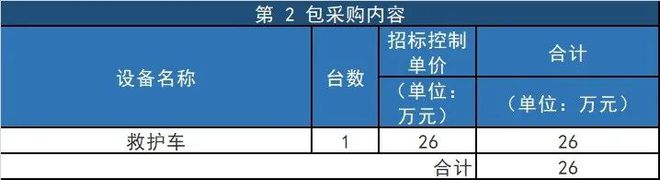 第 2 包采购内容

| 设备名称 | 台数 | 招标控制单价（单位：万元） | 合计（单位：万元） |
|---|---|---|---|
| 救护车 | 1 | 26 | 26 |
| | | 合计 | 26 |